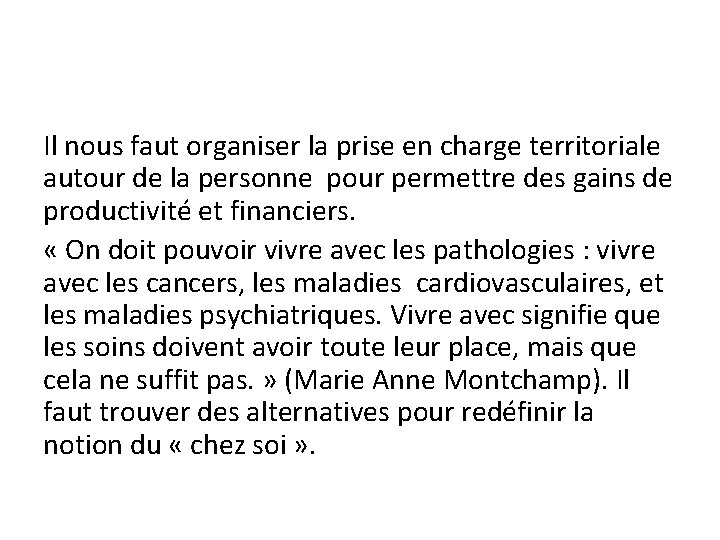 Il nous faut organiser la prise en charge territoriale autour de la personne  pour permettre des gains de productivité et financiers.

« On doit pouvoir vivre avec les pathologies : vivre avec les cancers, les maladies  cardiovasculaires, et les maladies psychiatriques. Vivre avec signifie que les soins doivent avoir toute leur place, mais que cela ne suffit pas. » (Marie Anne Montchamp). Il faut trouver des alternatives pour redéfinir la notion du « chez soi ».